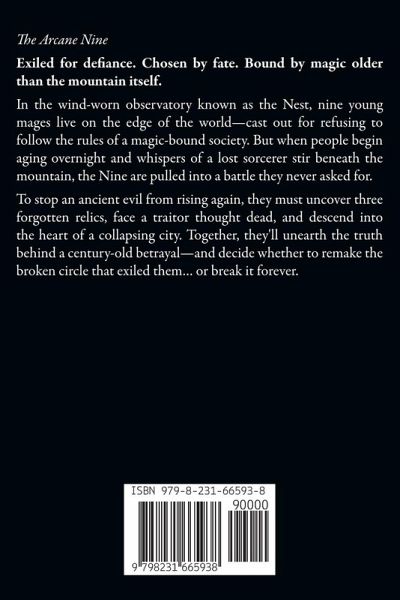 The Arcane Nine

Exiled for defiance. Chosen by fate. Bound by magic older than the mountain itself.

In the wind-worn observatory known as the Nest, nine young mages live on the edge of the world—cast out for refusing to follow the rules of a magic-bound society. But when people begin aging overnight and whispers of a lost sorcerer stir beneath the mountain, the Nine are pulled into a battle they never asked for.

To stop an ancient evil from rising again, they must uncover three forgotten relics, face a traitor thought dead, and descend into the heart of a collapsing city. Together, they'll unearth the truth behind a century-old betrayal—and decide whether to remake the broken circle that exiled them... or break it forever.

ISBN 979-8-231-66593-8

90000

9 798231 665938